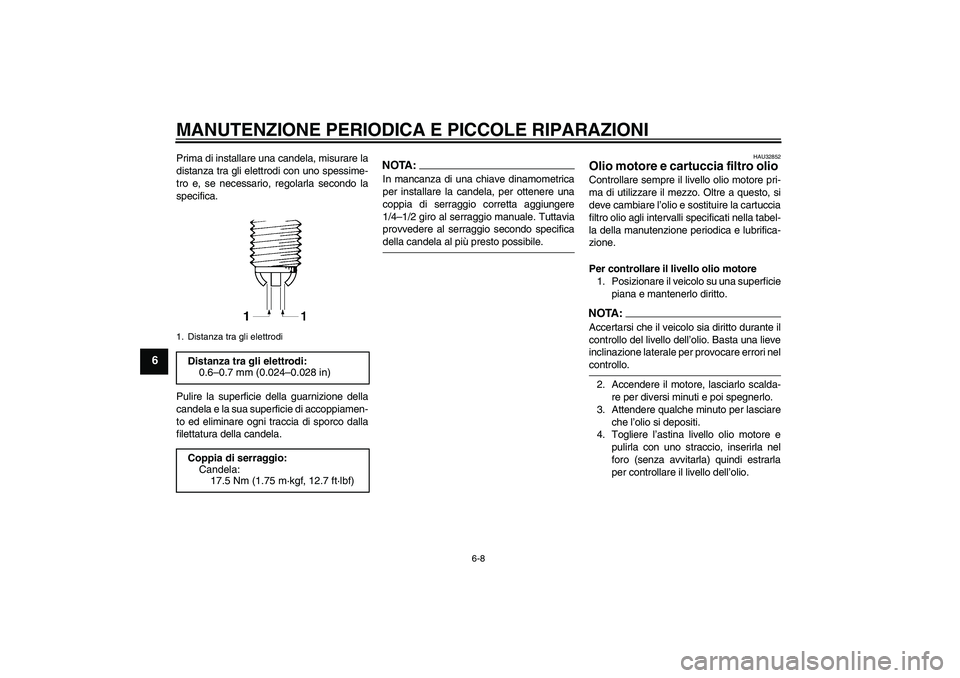 MANUTENZIONE PERIODICA E PICCOLE RIPARAZIONI

6

Prima di installare una candela, misurare la distanza tra gli elettrodi con uno spessimetro e, se necessario, regolarla secondo la specifica.

1 1

1. Distanza tra gli elettrodi

Distanza tra gli elettrodi:
0.6–0.7 mm (0.024–0.028 in)

Pulire la superficie della guarnizione della candela e la sua superficie di accoppiamento ed eliminare ogni traccia di sporco dalla filettatura della candela.

Coppia di serraggio:
Candela:
17.5 Nm (1.75 m·kgf, 12.7 ft·lbf)

NOTA:
In mancanza di una chiave dinamometrica per installare la candela, per ottenere una coppia di serraggio corretta aggiungere 1/4–1/2 giro al serraggio manuale. Tuttavia provvedere al serraggio secondo specifica della candela al più presto possibile.

HAU32852
Olio motore e cartuccia filtro olio
Controllare sempre il livello olio motore prima di utilizzare il mezzo. Oltre a questo, si deve cambiare l'olio e sostituire la cartuccia filtro olio agli intervalli specificati nella tabella della manutenzione periodica e lubrificazione.

Per controllare il livello olio motore
1. Posizionare il veicolo su una superficie piana e mantenerlo diritto.

NOTA:
Accertarsi che il veicolo sia diritto durante il controllo del livello dell'olio. Basta una lieve inclinazione laterale per provocare errori nel controllo.

2. Accendere il motore, lasciarlo scaldare per diversi minuti e poi spegnerlo.
3. Attendere qualche minuto per lasciare che l'olio si depositi.
4. Togliere l'astina livello olio motore e pulirla con uno straccio, inserirla nel foro (senza avvitarla) quindi estrarla per controllare il livello dell'olio.

6-8

carmanualsonline.info